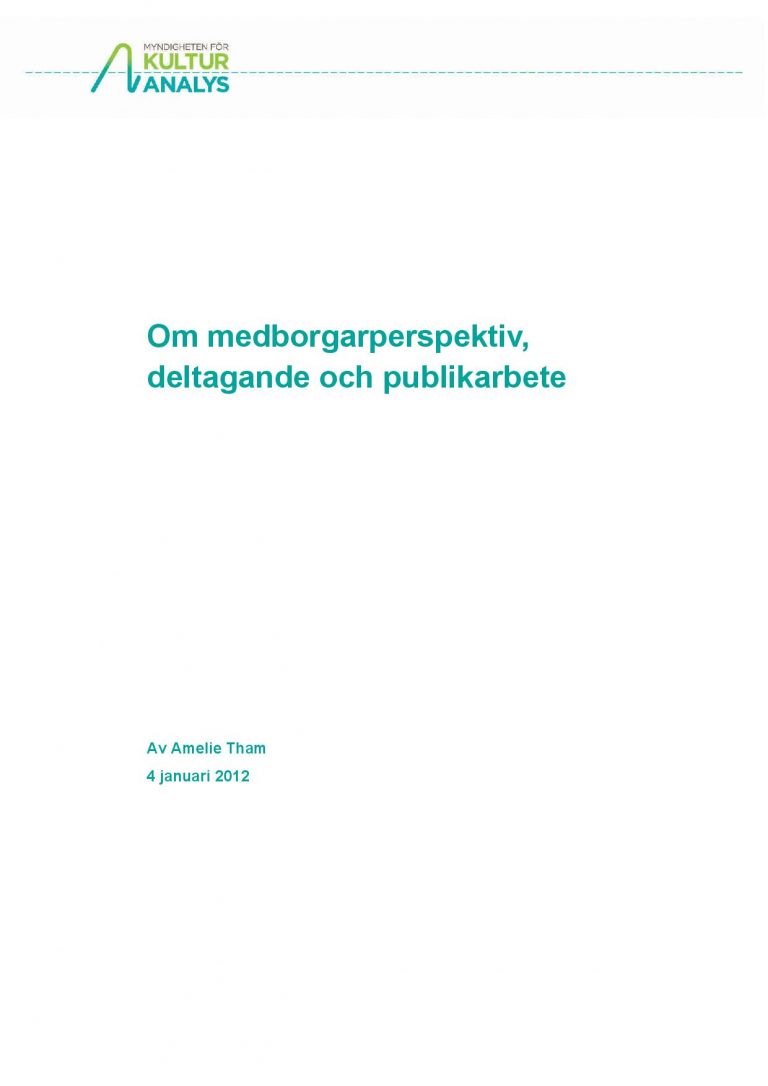 MYNDIGHETEN FÖR
KULTUR
ANALYS

Om medborgarperspektiv, deltagande och publikarbete

Av Amelie Tham
4 januari 2012